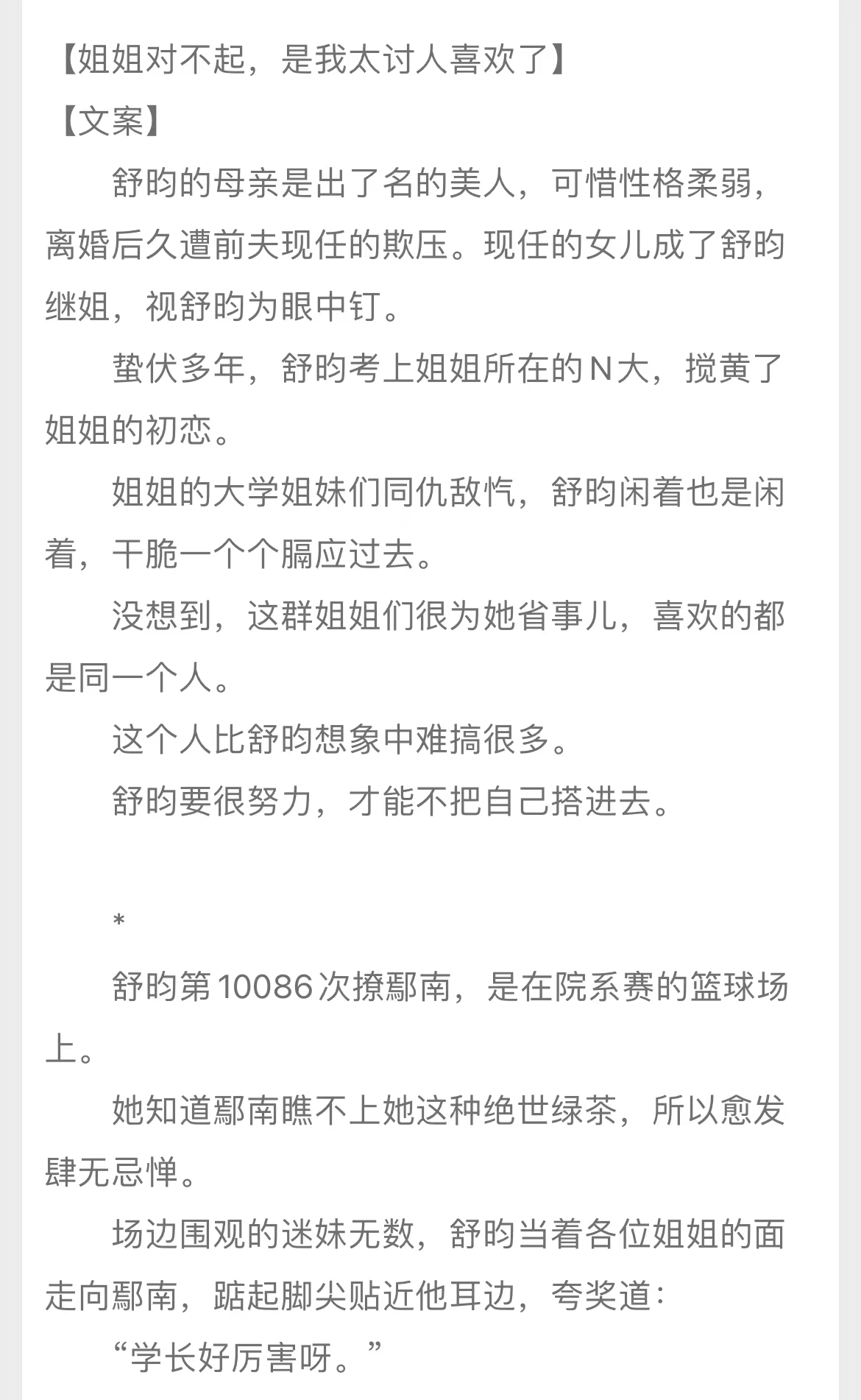 【姐姐对不起，是我太讨人喜欢了】
【文案】
舒昀的母亲是出了名的美人，可惜性格柔弱，离婚后久遭前夫现任的欺压。现任的女儿成了舒昀继姐，视舒昀为眼中钉。

蛰伏多年，舒昀考上姐姐所在的N大，搅黄了姐姐的初恋。

姐姐的大学姐妹们同仇敌忾，舒昀闲着也是闲着，干脆一个个膈应过去。

没想到，这群姐姐们很为她省事儿，喜欢的都是同一个人。

这个人比舒昀想象中难搞很多。

舒昀要很努力，才能不把自己搭进去。

*

舒昀第10086次撩鄢南，是在院系赛的篮球场上。

她知道鄢南瞧不上她这种绝世绿茶，所以愈发肆无忌惮。

场边围观的迷妹无数，舒昀当着各位姐姐的面走向鄢南，踮起脚尖贴近他耳边，夸奖道：

“学长好厉害呀。”